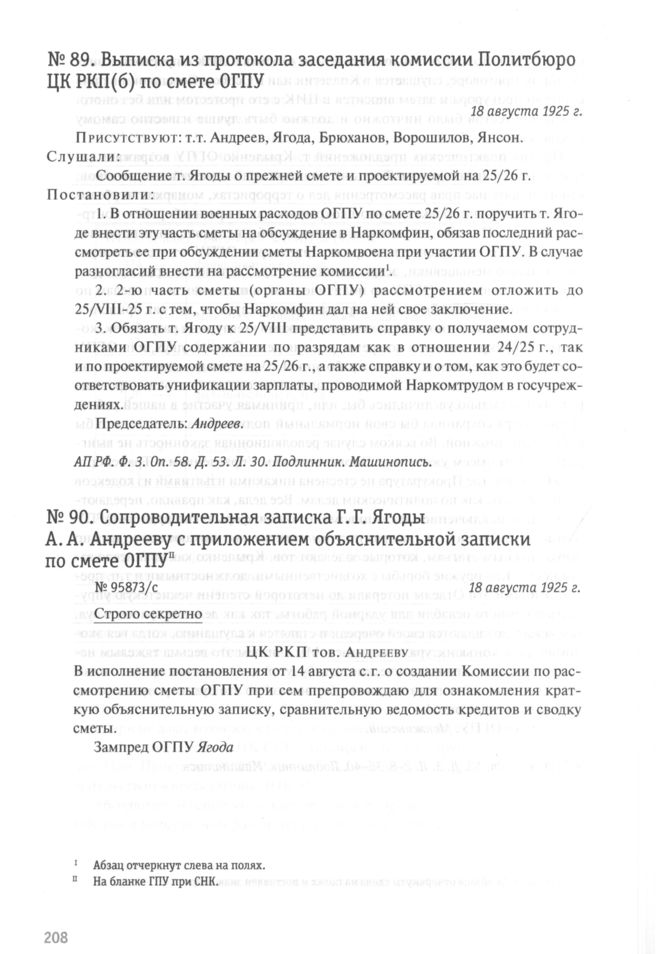 № 89. Выписка из протокола заседания комиссии Политбюро ЦК РКП(б) по смете ОГПУ

18 августа 1925 г.

Присутствуют: т.т. Андреев, Ягода, Брюханов, Ворошилов, Янсон.

Слушали:

Сообщение т. Ягоды о прежней смете и проектируемой на 25/26 г.

Постановили:

1. В отношении военных расходов ОГПУ по смете 25/26 г. поручить т. Ягоде внести эту часть сметы на обсуждение в Наркомфин, обязав последний рассмотреть ее при обсуждении сметы Наркомвоена при участии ОГПУ. В случае разногласий внести на рассмотрение комиссии$^{I}$.

2. 2-ю часть сметы (органы ОГПУ) рассмотрением отложить до 25/VIII-25 г. с тем, чтобы Наркомфин дал на ней свое заключение.

3. Обязать т. Ягоду к 25/VIII представить справку о получаемом сотрудниками ОГПУ содержании по разрядам как в отношении 24/25 г., так и по проектируемой смете на 25/26 г., а также справку и о том, как это будет соответствовать унификации зарплаты, проводимой Наркомтрудом в госучреждениях.

Председатель: Андреев.

АП РФ. Ф. 3. Оп. 58. Д. 53. Л. 30. Подлинник. Машинопись.

№ 90. Сопроводительная записка Г. Г. Ягоды А. А. Андрееву с приложением объяснительной записки по смете ОГПУ$^{II}$

№ 95873/с

18 августа 1925 г.

Строго секретно

ЦК РКП тов. Андрееву

В исполнение постановления от 14 августа с.г. о создании Комиссии по рассмотрению сметы ОГПУ при сем препровождаю для ознакомления краткую объяснительную записку, сравнительную ведомость кредитов и сводку сметы.

Зампред ОГПУ Ягода

$^{I}$ Абзац отчеркнут слева на полях.
$^{II}$ На бланке ГПУ при СНК.

208